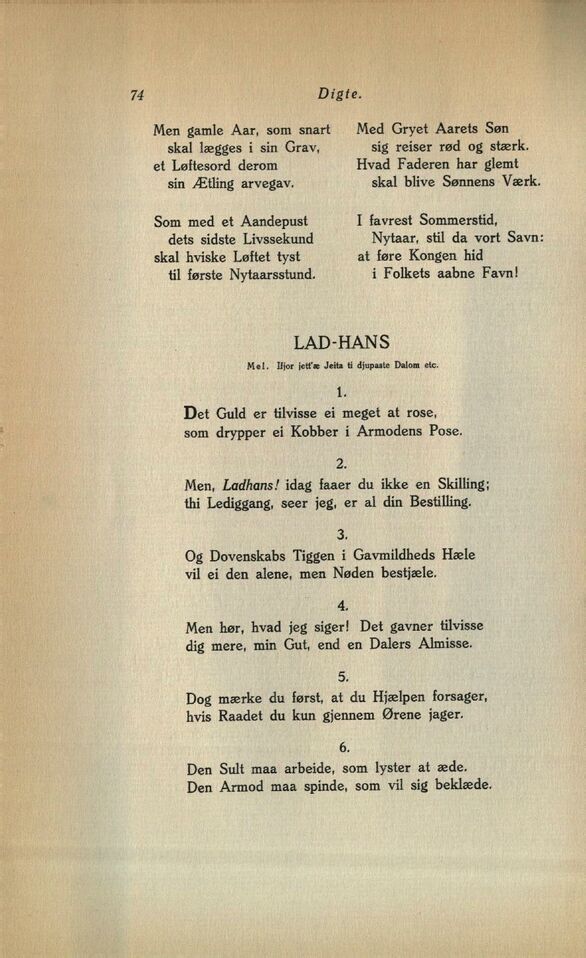 74 Digte.

Men gamle Aar, som snart
skal lægges i sin Grav,
et Løftesord derom
sin Ætling arvegav.

Som med et Aandepust
dets sidste Livssekund
skal hviske Løftet tyst
til første Nytaarsstund.

Med Gryet Aarets Søn
sig reiser rød og stærk.
Hvad Faderen har glemt
skal blive Sønnens Værk.

I favrest Sommerstid,
Nytaar, stil da vort Savn:
at føre Kongen hid
i Folkets aabne Favn!

LAD-HANS

Mel. Ifjor jett'æ Jeita ti djupaste Dalom etc.

1.

Det Guld er tilvisse ei meget at rose,
som drypper ei Kobber i Armodens Pose.

2.

Men, Ladhans! idag faaer du ikke en Skilling;
thi Lediggang, seer jeg, er al din Bestilling.

3.

Og Dovenskabs Tiggen i Gavmildheds Hæle
vil ei den alene, men Nøden bestjæle.

4.

Men hør, hvad jeg siger! Det gavner tilvisse
dig mere, min Gut, end en Dalers Almisse.

5.

Dog mærke du først, at du Hjælpen forsager,
hvis Raadet du kun gjennem Ørene jager.

6.

Den Sult maa arbeide, som lyster at æde.
Den Armod maa spinde, som vil sig beklæde.